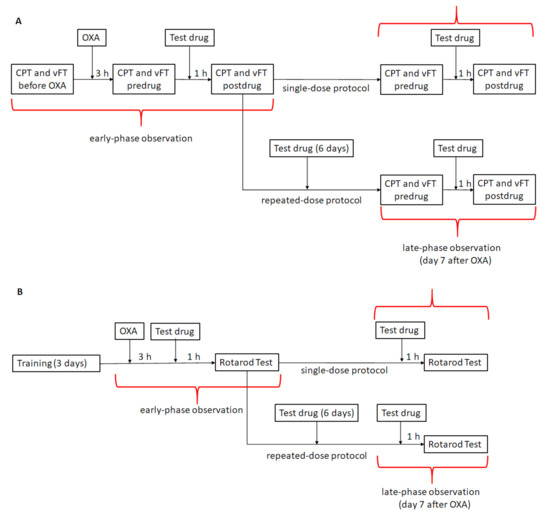 A

OXA

Test drug

Test drug

CPT and vFT before OXA

3 h

CPT and vFT predrug

1 h

CPT and vFT postdrug

single-dose protocol

CPT and vFT predrug

1 h

CPT and vFT postdrug

early-phase observation

Test drug (6 days)

Test drug

repeated-dose protocol

CPT and vFT predrug

1 h

CPT and vFT postdrug

late-phase observation (day 7 after OXA)

B

OXA

Test drug

Test drug

Training (3 days)

3 h

1 h

Rotarod Test

single-dose protocol

1 h

Rotarod Test

early-phase observation

Test drug (6 days)

Test drug

1 h

repeated-dose protocol

Rotarod Test

late-phase observation (day 7 after OXA)